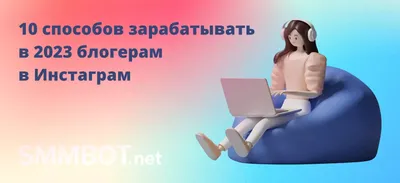 10 способов зарабатывать в 2023 блогерам в Инстаграм

SMMBOT.net